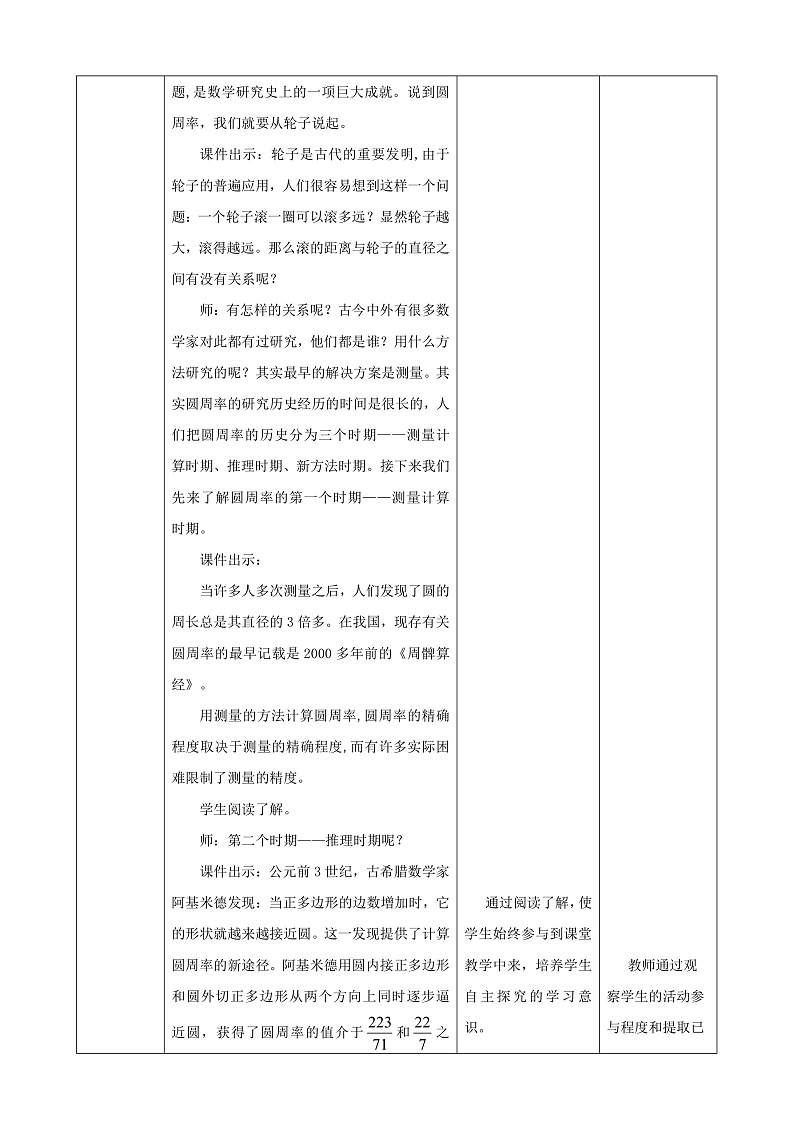 题，是数学研究史上的一项巨大成就。说到圆周率，我们就要从轮子说起。

课件出示：轮子是古代的重要发明，由于轮子的普遍应用，人们很容易想到这样一个问题：一个轮子滚一圈可以滚多远？显然轮子越大，滚得越远。那么滚的距离与轮子的直径之间有没有关系呢？

师：有怎样的关系呢？古今中外有很多数学家对此都有过研究，他们都是谁？用什么方法研究的呢？其实最早的解决方案是测量。其实圆周率的研究历史经历的时间是很长的，人们把圆周率的历史分为三个时期——测量计算时期、推理时期、新方法时期。接下来我们先来了解圆周率的第一个时期——测量计算时期。

课件出示：

当许多人多次测量之后，人们发现了圆的周长总是其直径的 3 倍多。在我国，现存有关圆周率的最早记载是 2000 多年前的《周髀算经》。

用测量的方法计算圆周率，圆周率的精确程度取决于测量的精确程度，而有许多实际困难限制了测量的精度。

学生阅读了解。

师：第二个时期——推理时期呢？

课件出示：公元前 3 世纪，古希腊数学家阿基米德发现：当正多边形的边数增加时，它的形状就越来越接近圆。这一发现提供了计算圆周率的新途径。阿基米德用圆内接正多边形和圆外切正多边形从两个方向上同时逐步逼近圆，获得了圆周率的值介于 $\frac{223}{71}$ 和 $\frac{22}{7}$ 之

通过阅读了解，使学生始终参与到课堂教学中来，培养学生自主探究的学习意识。

教师通过观察学生的活动参与程度和提取已